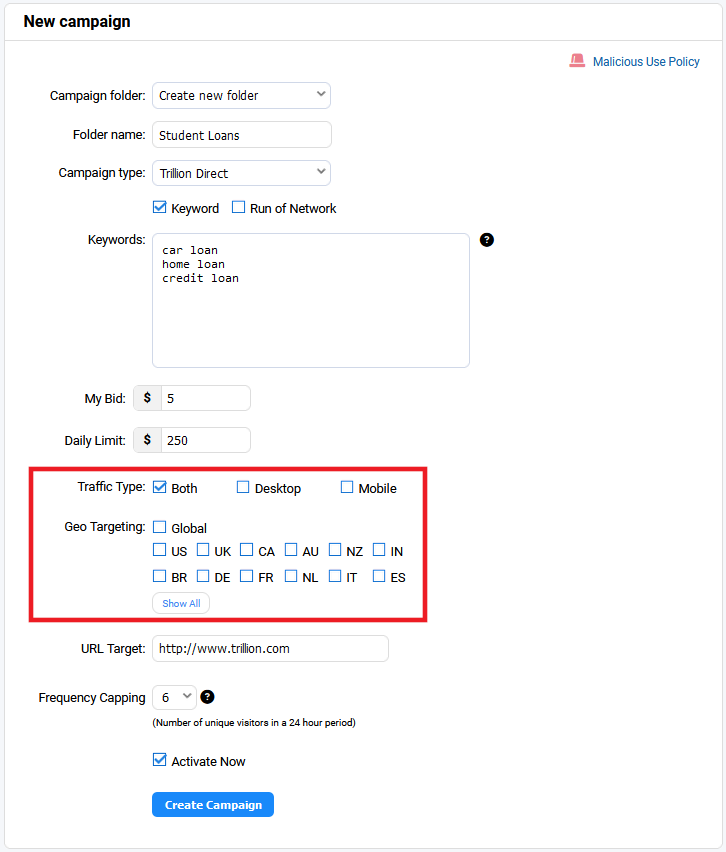 New campaign

Malicious Use Policy

Campaign folder: Create new folder

Folder name: Student Loans

Campaign type: Trillion Direct

Keyword Run of Network

Keywords:
car loan
home loan
credit loan

?

My Bid: $ 5

Daily Limit: $ 250

Traffic Type: Both Desktop Mobile

Geo Targeting: Global
US UK CA AU NZ IN
BR DE FR NL IT ES

Show All

URL Target: http://www.trillion.com

Frequency Capping 6 ?
(Number of unique visitors in a 24 hour period)

Activate Now

Create Campaign